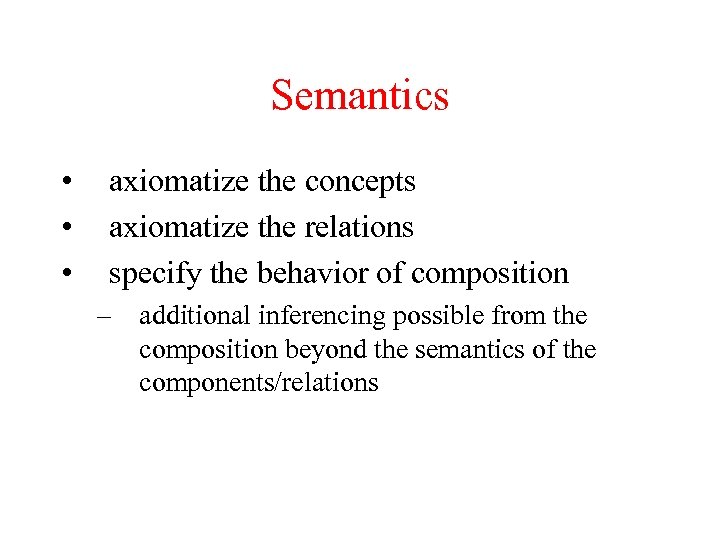 Semantics

• axiomatize the concepts
• axiomatize the relations
• specify the behavior of composition
 – additional inferencing possible from the composition beyond the semantics of the components/relations